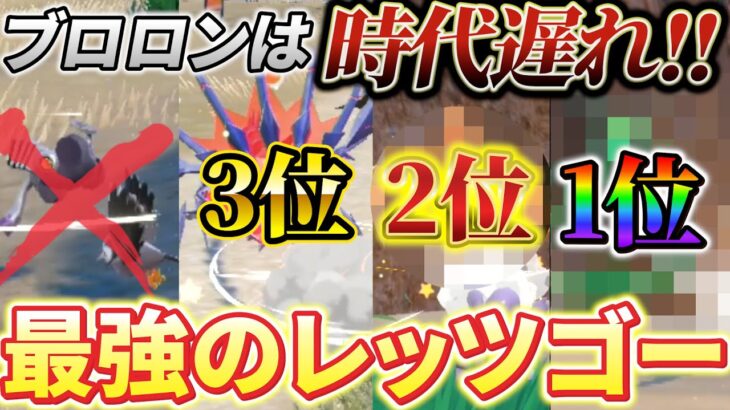 ブロロンは時代遅れ!!

3位

2位

1位

最強のレッツゴー